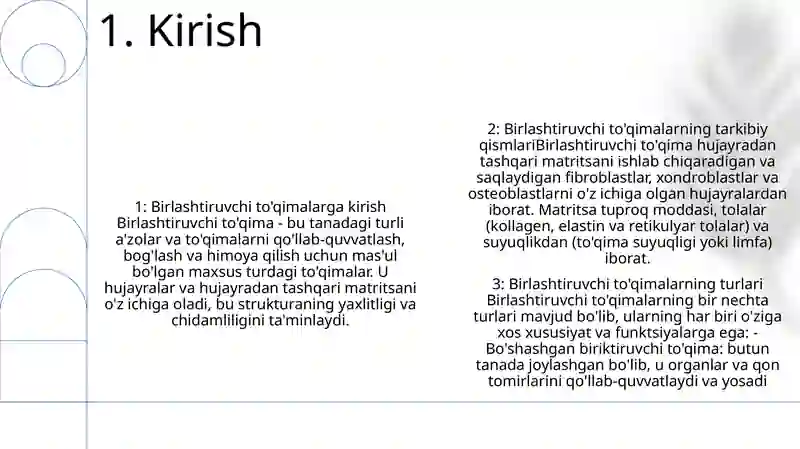 1. Kirish

1: Birlashtiruvchi to'qimalarga kirish Birlashtiruvchi to'qima - bu tanadagi turli a'zolar va to'qimalarni qo'llab-quvvatlash, bog'lash va himoya qilish uchun mas'ul bo'lgan maxsus turdagi to'qimalar. U hujayralar va hujayradan tashqari matritsani o'z ichiga oladi, bu strukturaning yaxlitligi va chidamliligini ta'minlaydi.

2: Birlashtiruvchi to'qimalarning tarkibiy qismlariBirlashtiruvchi to'qima hujayradan tashqari matritsani ishlab chiqaradigan va saqlaydigan fibroblastlar, xondroblastlar va osteoblastlarni o'z ichiga olgan hujayralardan iborat. Matritsa tuproq moddasi, tolalar (kollagen, elastin va retikulyar tolalar) va suyuqlikdan (to'qima suyuqligi yoki limfa) iborat.

3: Birlashtiruvchi to'qimalarning turlari Birlashtiruvchi to'qimalarning bir nechta turlari mavjud bo'lib, ularning har biri o'ziga xos xususiyat va funktsiyalarga ega: - Bo'shashgan biriktiruvchi to'qima: butun tanada joylashgan bo'lib, u organlar va qon tomirlarini qo'llab-quvvatlaydi va yosadi